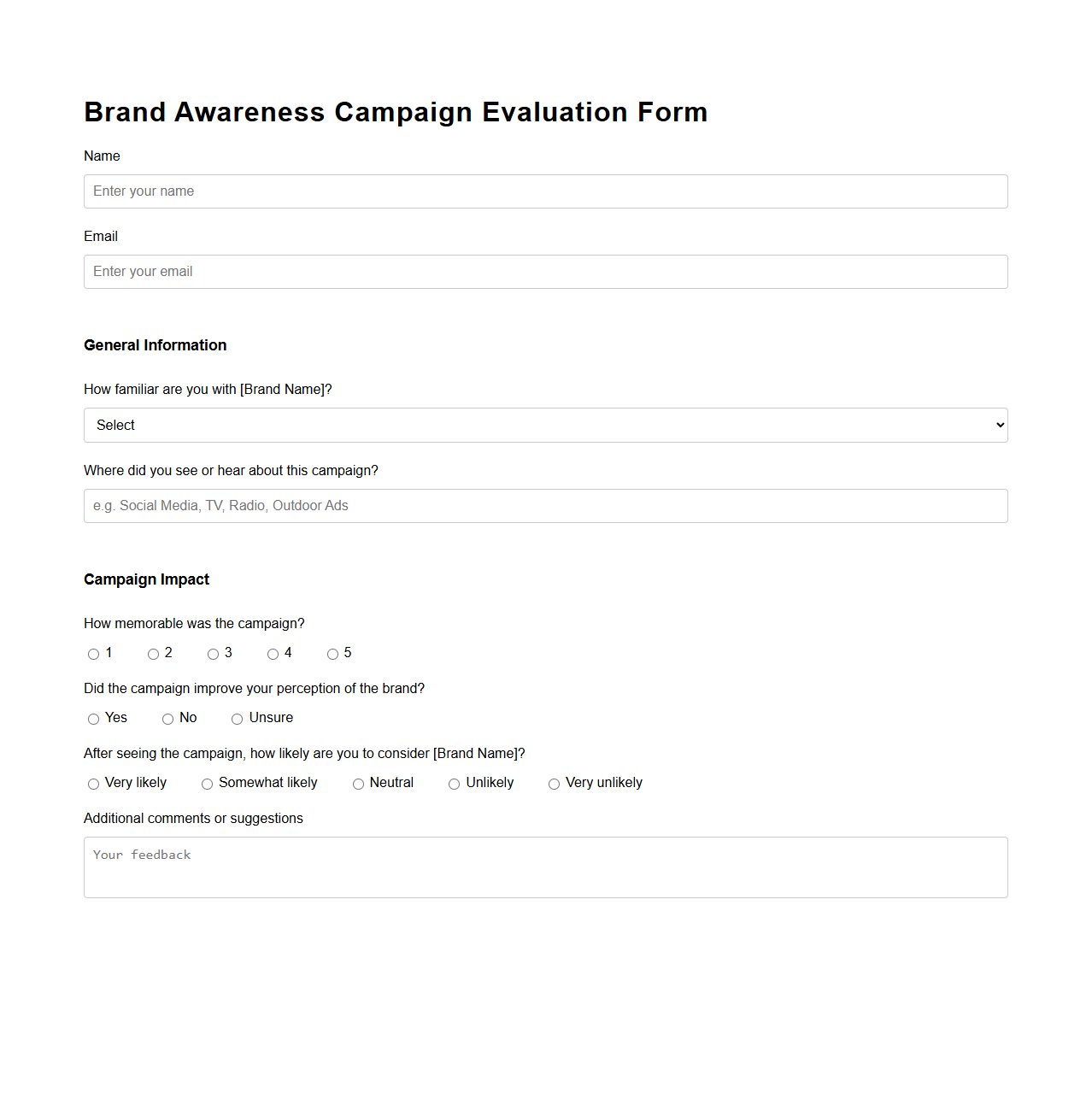 Brand Awareness Campaign Evaluation Form

Name

Enter your name

Email

Enter your email

General Information

How familiar are you with [Brand Name]?

Select

Where did you see or hear about this campaign?

e.g. Social Media, TV, Radio, Outdoor Ads

Campaign Impact

How memorable was the campaign?

1 2 3 4 5

Did the campaign improve your perception of the brand?

Yes No Unsure

After seeing the campaign, how likely are you to consider [Brand Name]?

Very likely Somewhat likely Neutral Unlikely Very unlikely

Additional comments or suggestions

Your feedback